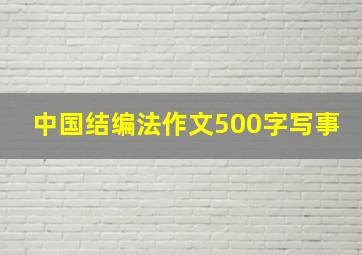 中国结编法作文500字写事